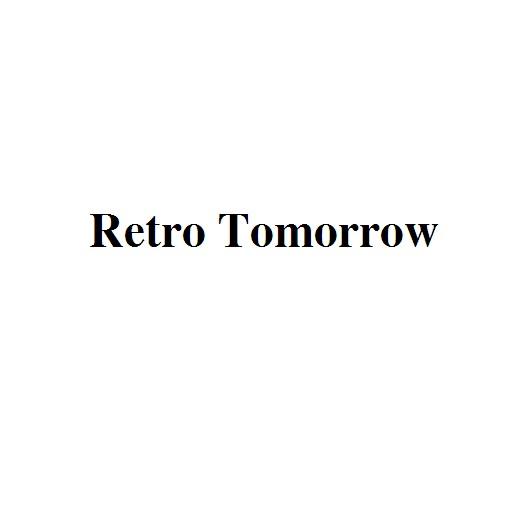 Retro Tomorrow